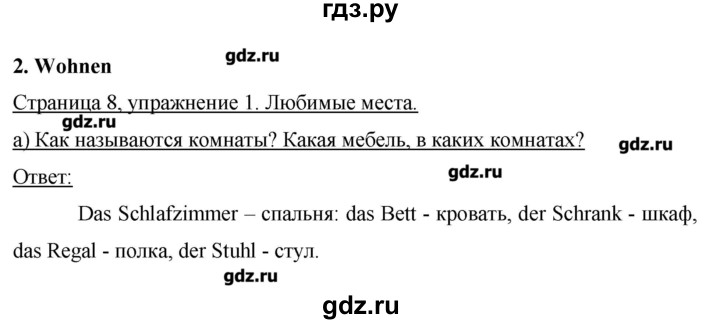 гдз.ру

2. Wohnen

gdz.ru

Страница 8, упражнение 1. Любимые места.

gdz.ru

а) Как называются комнаты? Какая мебель, в каких комнатах?

gdz.ru

Ответ:

gdz.ru

Das Schlafzimmer – спальня: das Bett - кровать, der Schrank - шкаф, das Regal - полка, der Stuhl - стул.

gdz.ru

gdz.ru